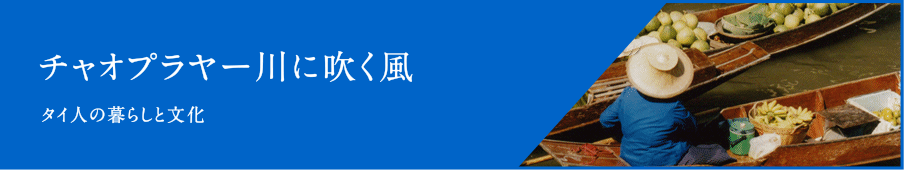 チャオプラヤー川に吹く風

タイ人の暮らしと文化